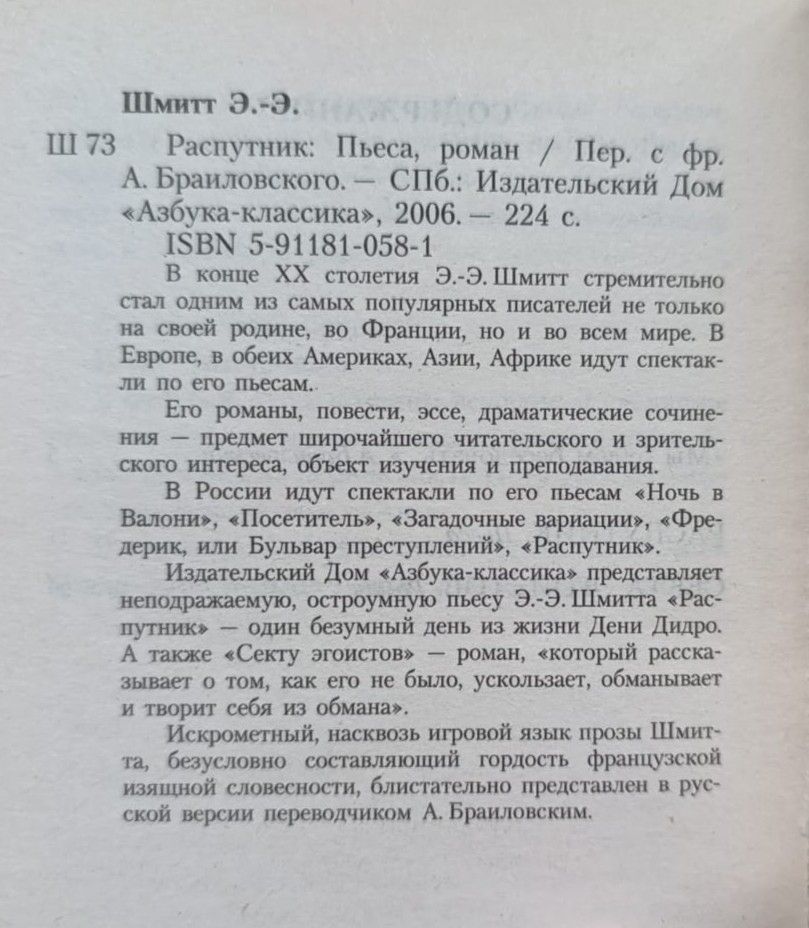 Шмитт Э.-Э.

Ш 73 Распутник: Пьеса, роман / Пер. с фр. А. Браиловского. — СПб.: Издательский Дом «Азбука-классика», 2006. — 224 с.
ISBN 5-91181-058-1

В конце XX столетия Э.-Э. Шмитт стремительно стал одним из самых популярных писателей не только на своей родине, во Франции, но и во всем мире. В Европе, в обеих Америках, Азии, Африке идут спектакли по его пьесам.

Его романы, повести, эссе, драматические сочинения — предмет широчайшего читательского и зрительского интереса, объект изучения и преподавания.

В России идут спектакли по его пьесам «Ночь в Валони», «Посетитель», «Загадочные вариации», «Фредерик, или Бульвар преступлений», «Распутник».

Издательский Дом «Азбука-классика» представляет неподражаемую, остроумную пьесу Э.-Э. Шмитта «Распутник» — один безумный день из жизни Дени Дидро. А также «Секту эгоистов» — роман, «который рассказывает о том, как его не было, ускользает, обманывает и творит себя из обмана».

Искрометный, насквозь игровой язык прозы Шмитта, безусловно составляющий гордость французской изящной словесности, блистательно представлен в русской версии переводчиком А. Браиловским.